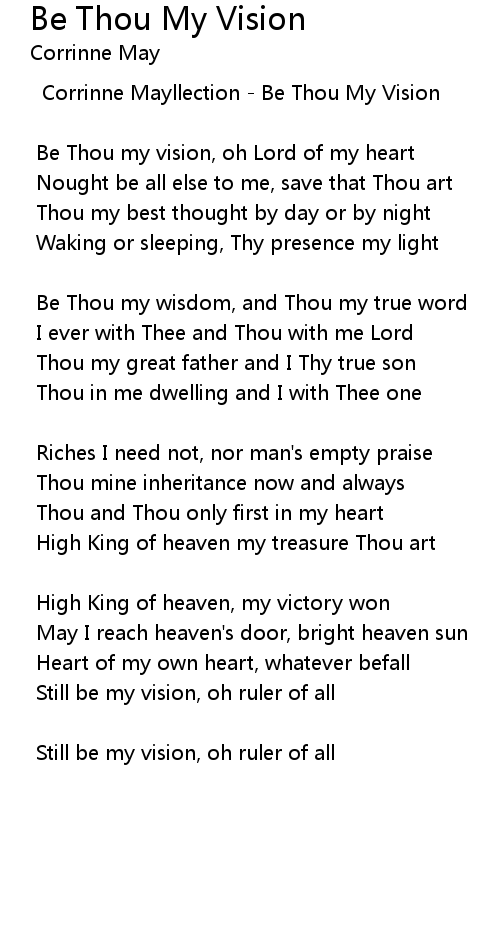 Be Thou My Vision
Corrinne May

Corrinne Mayllection - Be Thou My Vision

Be Thou my vision, oh Lord of my heart
Nought be all else to me, save that Thou art
Thou my best thought by day or by night
Waking or sleeping, Thy presence my light

Be Thou my wisdom, and Thou my true word
I ever with Thee and Thou with me Lord
Thou my great father and I Thy true son
Thou in me dwelling and I with Thee one

Riches I need not, nor man's empty praise
Thou mine inheritance now and always
Thou and Thou only first in my heart
High King of heaven my treasure Thou art

High King of heaven, my victory won
May I reach heaven's door, bright heaven sun
Heart of my own heart, whatever befall
Still be my vision, oh ruler of all

Still be my vision, oh ruler of all